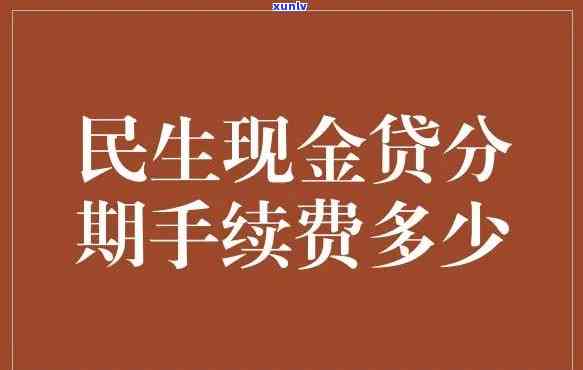 xunlv

民生现金贷分期手续费多少